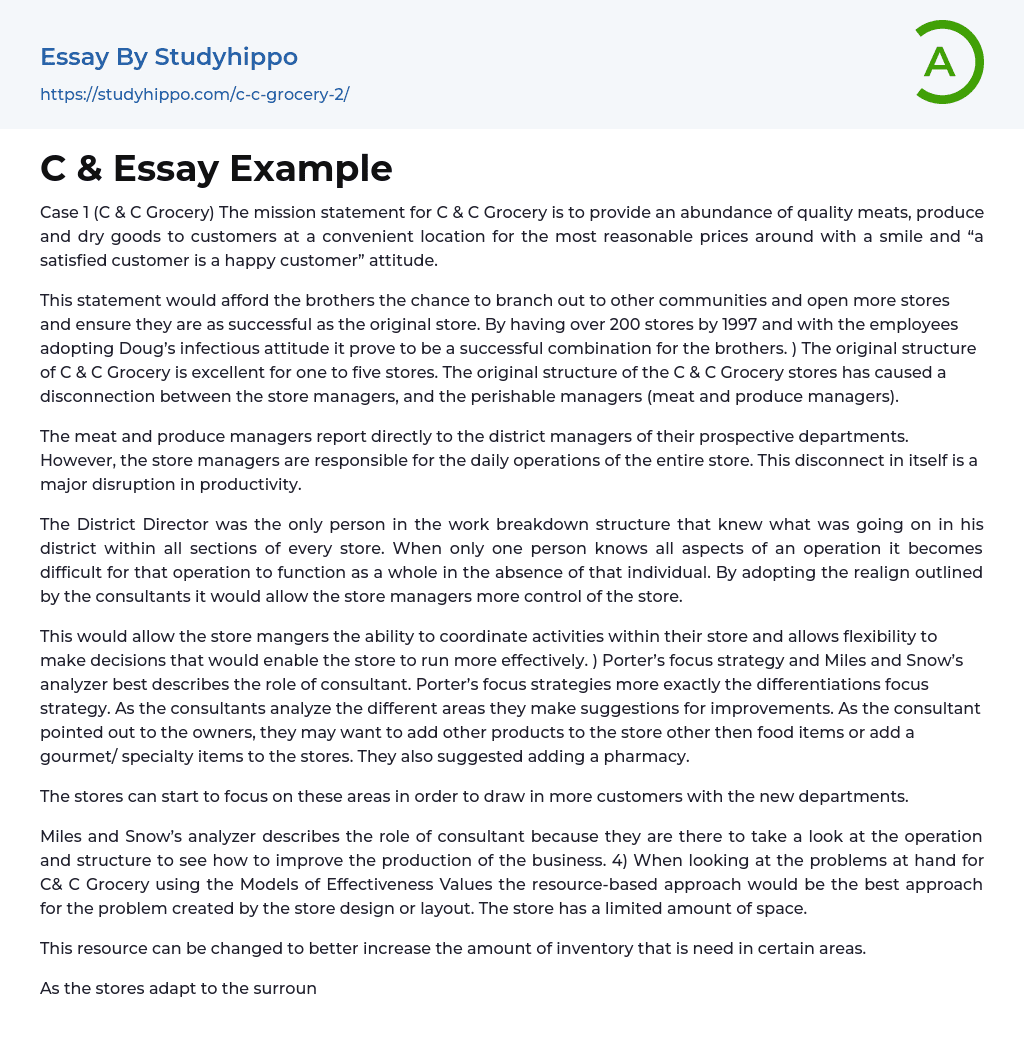 Essay By Studyhippo

https://studyhippo.com/c-c-grocery-2/

A

C & Essay Example

Case 1 (C & C Grocery) The mission statement for C & C Grocery is to provide an abundance of quality meats, produce and dry goods to customers at a convenient location for the most reasonable prices around with a smile and “a satisfied customer is a happy customer” attitude.

This statement would afford the brothers the chance to branch out to other communities and open more stores and ensure they are as successful as the original store. By having over 200 stores by 1997 and with the employees adopting Doug’s infectious attitude it prove to be a successful combination for the brothers. ) The original structure of C & C Grocery is excellent for one to five stores. The original structure of the C & C Grocery stores has caused a disconnection between the store managers, and the perishable managers (meat and produce managers).

The meat and produce managers report directly to the district managers of their prospective departments. However, the store managers are responsible for the daily operations of the entire store. This disconnect in itself is a major disruption in productivity.

The District Director was the only person in the work breakdown structure that knew what was going on in his district within all sections of every store. When only one person knows all aspects of an operation it becomes difficult for that operation to function as a whole in the absence of that individual. By adopting the realign outlined by the consultants it would allow the store managers more control of the store.

This would allow the store mangers the ability to coordinate activities within their store and allows flexibility to make decisions that would enable the store to run more effectively. ) Porter’s focus strategy and Miles and Snow’s analyzer best describes the role of consultant. Porter’s focus strategies more exactly the differentiations focus strategy. As the consultants analyze the different areas they make suggestions for improvements. As the consultant pointed out to the owners, they may want to add other products to the store other then food items or add a gourmet/ specialty items to the stores. They also suggested adding a pharmacy.

The stores can start to focus on these areas in order to draw in more customers with the new departments.

Miles and Snow’s analyzer describes the role of consultant because they are there to take a look at the operation and structure to see how to improve the production of the business. 4) When looking at the problems at hand for C& C Grocery using the Models of Effectiveness Values the resource-based approach would be the best approach for the problem created by the store design or layout. The store has a limited amount of space.

This resource can be changed to better increase the amount of inventory that is need in certain areas.

As the stores adapt to the surroun